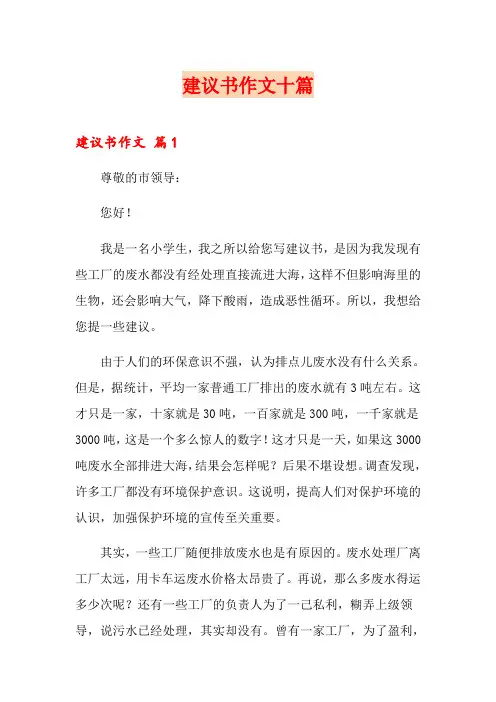 建议书作文十篇

建议书作文 篇1

尊敬的市领导：

您好！

我是一名小学生，我之所以给您写建议书，是因为我发现有些工厂的废水都没有经处理直接流进大海，这样不但影响海里的生物，还会影响大气，降下酸雨，造成恶性循环。所以，我想给您提一些建议。

由于人们的环保意识不强，认为排点儿废水没有什么关系。但是，据统计，平均一家普通工厂排出的废水就有3吨左右。这才只是一家，十家就是30吨，一百家就是300吨，一千家就是3000吨，这是一个多么惊人的数字！这才只是一天，如果这3000吨废水全部排进大海，结果会怎样呢？后果不堪设想。调查发现，许多工厂都没有环境保护意识。这说明，提高人们对保护环境的认识，加强保护环境的宣传至关重要。

其实，一些工厂随便排放废水也是有原因的。废水处理厂离工厂太远，用卡车运废水价格太昂贵了。再说，那么多废水得运多少次呢？还有一些工厂的负责人为了一己私利，糊弄上级领导，说污水已经处理，其实却没有。曾有一家工厂，为了盈利，